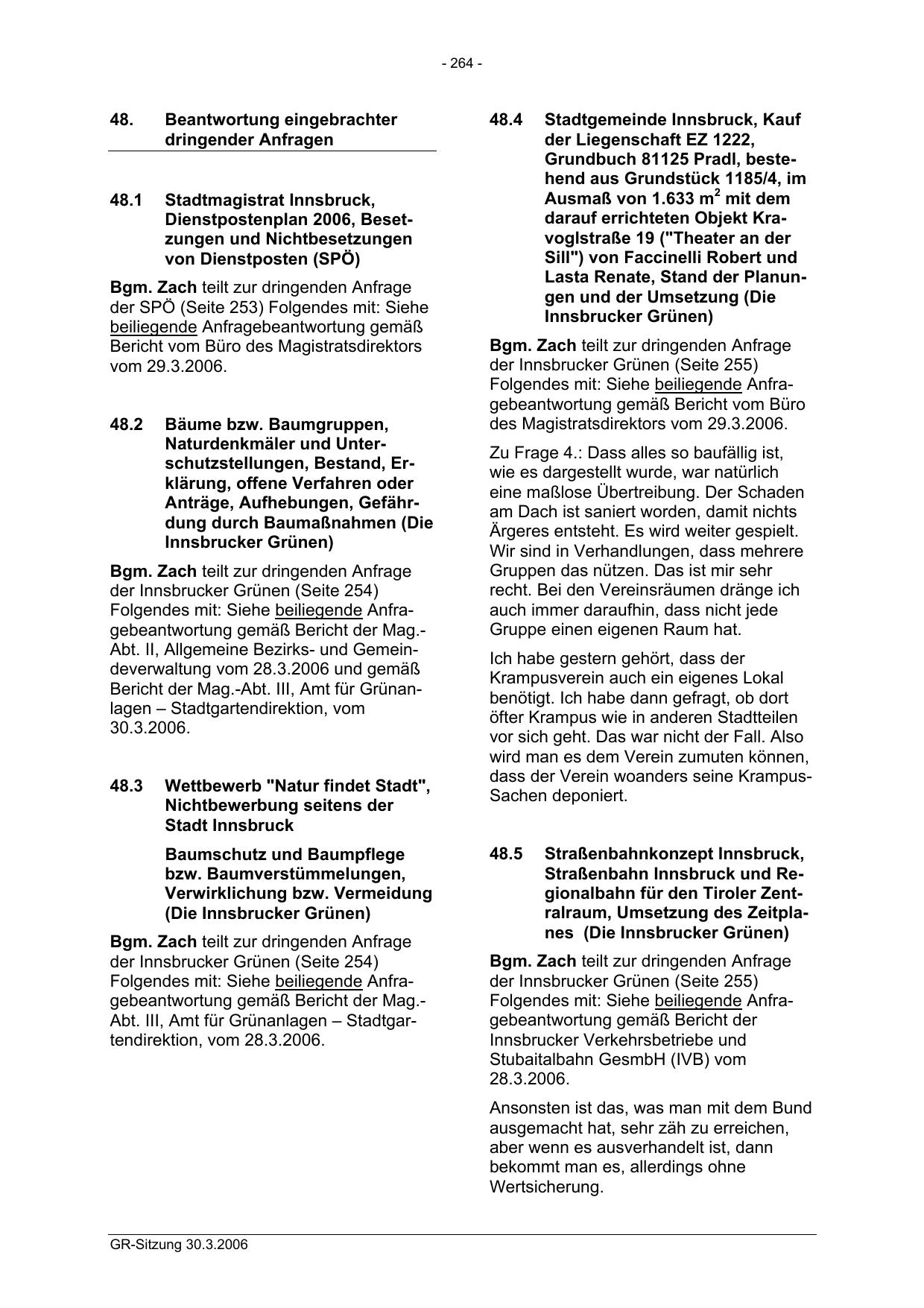 - 264 -

48. Beantwortung eingebrachter dringender Anfragen

48.1 Stadtmagistrat Innsbruck, Dienstpostenplan 2006, Besetzungen und Nichtbesetzungen von Dienstposten (SPÖ)

Bgm. Zach teilt zur dringenden Anfrage der SPÖ (Seite 253) Folgendes mit: Siehe beiliegende Anfragebeantwortung gemäß Bericht vom Büro des Magistratsdirektors vom 29.3.2006.

48.2 Bäume bzw. Baumgruppen, Naturdenkmäler und Unterschutzstellungen, Bestand, Erklärung, offene Verfahren oder Anträge, Aufhebungen, Gefährdung durch Baumaßnahmen (Die Innsbrucker Grünen)

Bgm. Zach teilt zur dringenden Anfrage der Innsbrucker Grünen (Seite 254) Folgendes mit: Siehe beiliegende Anfragebeantwortung gemäß Bericht der Mag.-Abt. II, Allgemeine Bezirks- und Gemeindeverwaltung vom 28.3.2006 und gemäß Bericht der Mag.-Abt. III, Amt für Grünanlagen – Stadtgartendirektion, vom 30.3.2006.

48.3 Wettbewerb "Natur findet Stadt", Nichtbewerbung seitens der Stadt Innsbruck

Baumschutz und Baumpflege bzw. Baumverstümmelungen, Verwirklichung bzw. Vermeidung (Die Innsbrucker Grünen)

Bgm. Zach teilt zur dringenden Anfrage der Innsbrucker Grünen (Seite 254) Folgendes mit: Siehe beiliegende Anfragebeantwortung gemäß Bericht der Mag.-Abt. III, Amt für Grünanlagen – Stadtgartendirektion, vom 28.3.2006.

48.4 Stadtgemeinde Innsbruck, Kauf der Liegenschaft EZ 1222, Grundbuch 81125 Pradl, bestehend aus Grundstück 1185/4, im Ausmaß von 1.633 $m^2$ mit dem darauf errichteten Objekt Kravoglstraße 19 ("Theater an der Sill") von Faccinelli Robert und Lasta Renate, Stand der Planungen und der Umsetzung (Die Innsbrucker Grünen)

Bgm. Zach teilt zur dringenden Anfrage der Innsbrucker Grünen (Seite 255) Folgendes mit: Siehe beiliegende Anfragebeantwortung gemäß Bericht vom Büro des Magistratsdirektors vom 29.3.2006.

Zu Frage 4.: Dass alles so baufällig ist, wie es dargestellt wurde, war natürlich eine maßlose Übertreibung. Der Schaden am Dach ist saniert worden, damit nichts Ärgeres entsteht. Es wird weiter gespielt. Wir sind in Verhandlungen, dass mehrere Gruppen das nützen. Das ist mir sehr recht. Bei den Vereinsräumen dränge ich auch immer daraufhin, dass nicht jede Gruppe einen eigenen Raum hat.

Ich habe gestern gehört, dass der Krampusverein auch ein eigenes Lokal benötigt. Ich habe dann gefragt, ob dort öfter Krampus wie in anderen Stadtteilen vor sich geht. Das war nicht der Fall. Also wird man es dem Verein zumuten können, dass der Verein woanders seine Krampus-Sachen deponiert.

48.5 Straßenbahnkonzept Innsbruck, Straßenbahn Innsbruck und Regionalbahn für den Tiroler Zentralraum, Umsetzung des Zeitplanes (Die Innsbrucker Grünen)

Bgm. Zach teilt zur dringenden Anfrage der Innsbrucker Grünen (Seite 255) Folgendes mit: Siehe beiliegende Anfragebeantwortung gemäß Bericht der Innsbrucker Verkehrsbetriebe und Stubaitalbahn GesmbH (IVB) vom 28.3.2006.

Ansonsten ist das, was man mit dem Bund ausgemacht hat, sehr zäh zu erreichen, aber wenn es ausverhandelt ist, dann bekommt man es, allerdings ohne Wertsicherung.

GR-Sitzung 30.3.2006